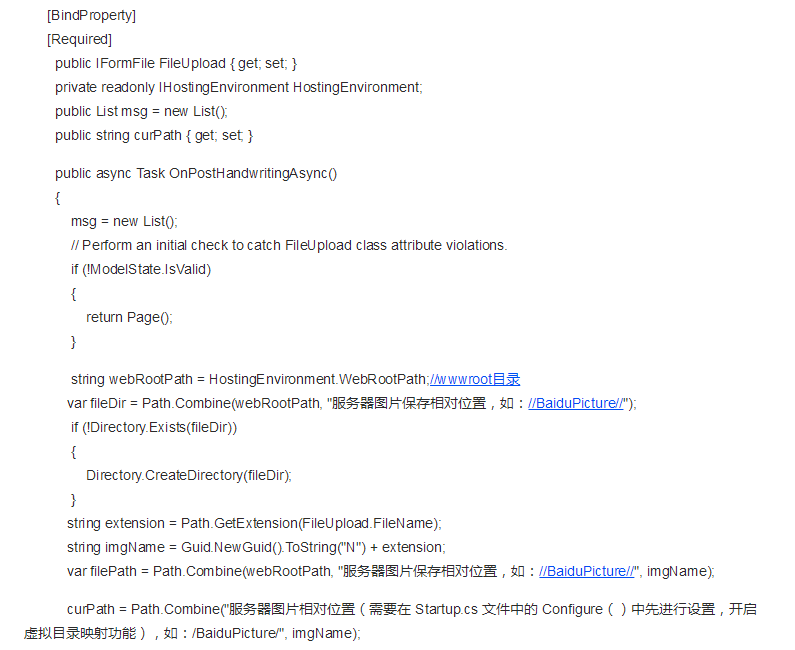 [BindProperty]
[Required]
public IFormFile FileUpload { get; set; }
private readonly IHostingEnvironment HostingEnvironment;
public List msg = new List();
public string curPath { get; set; }

public async Task OnPostHandwritingAsync()
{
msg = new List();
// Perform an initial check to catch FileUpload class attribute violations.
if (!ModelState.IsValid)
{
return Page();
}

string webRootPath = HostingEnvironment.WebRootPath;//wwwroot目录
var fileDir = Path.Combine(webRootPath, "服务器图片保存相对位置，如：//BaiduPicture//");
if (!Directory.Exists(fileDir))
{
Directory.CreateDirectory(fileDir);
}
string extension = Path.GetExtension(FileUpload.FileName);
string imgName = Guid.NewGuid().ToString("N") + extension;
var filePath = Path.Combine(webRootPath, "服务器图片保存相对位置，如：//BaiduPicture//", imgName);

curPath = Path.Combine("服务器图片相对位置（需要在 Startup.cs 文件中的 Configure（ ）中先进行设置，开启虚拟目录映射功能），如：/BaiduPicture/", imgName);